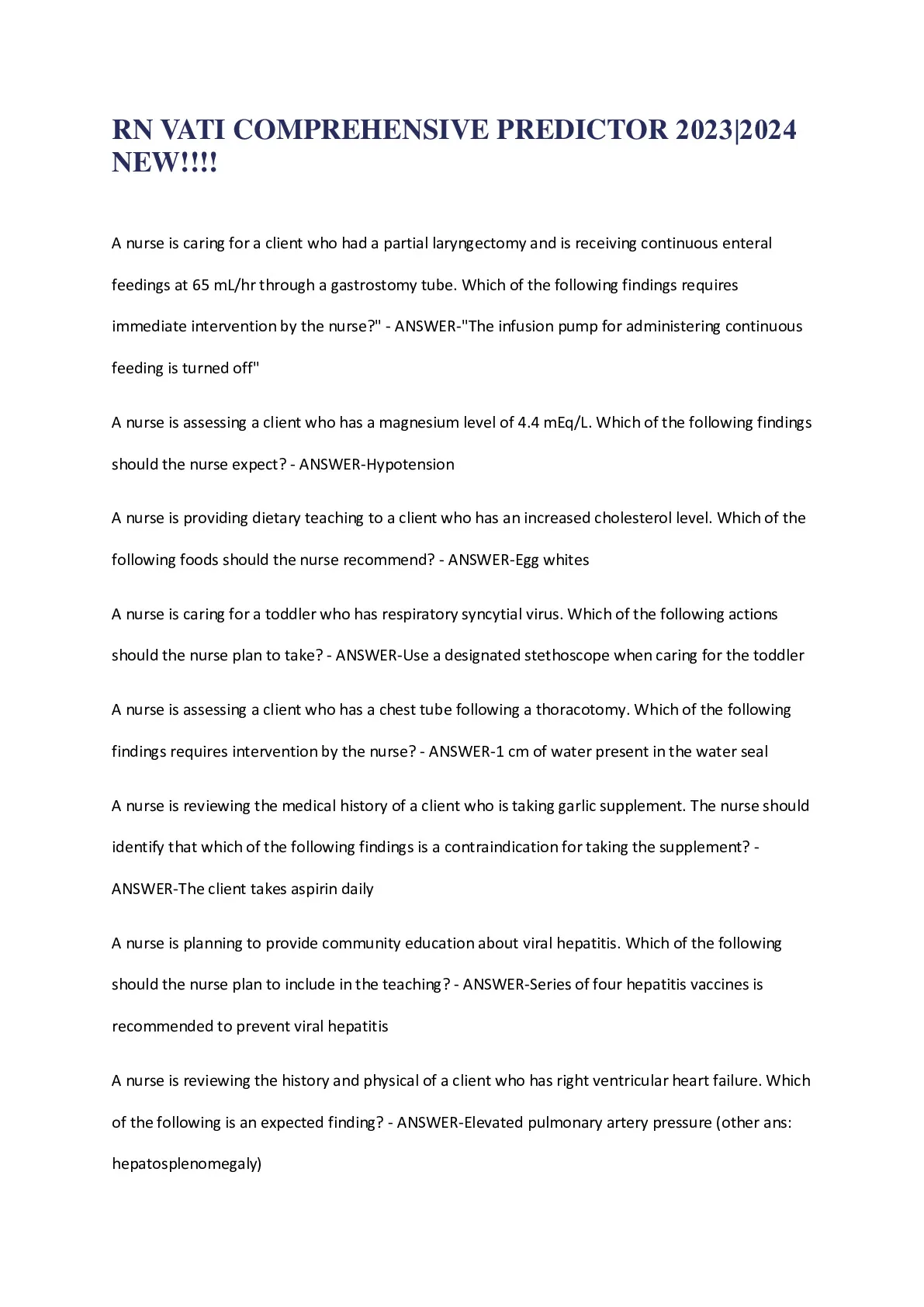 RN VATI COMPREHENSIVE PREDICTOR 2023|2024 NEW!!!!

A nurse is caring for a client who had a partial laryngectomy and is receiving continuous enteral feedings at 65 mL/hr through a gastrostomy tube. Which of the following findings requires immediate intervention by the nurse?" - ANSWER-"The infusion pump for administering continuous feeding is turned off"

A nurse is assessing a client who has a magnesium level of 4.4 mEq/L. Which of the following findings should the nurse expect? - ANSWER-Hypotension

A nurse is providing dietary teaching to a client who has an increased cholesterol level. Which of the following foods should the nurse recommend? - ANSWER-Egg whites

A nurse is caring for a toddler who has respiratory syncytial virus. Which of the following actions should the nurse plan to take? - ANSWER-Use a designated stethoscope when caring for the toddler

A nurse is assessing a client who has a chest tube following a thoracotomy. Which of the following findings requires intervention by the nurse? - ANSWER-1 cm of water present in the water seal

A nurse is reviewing the medical history of a client who is taking garlic supplement. The nurse should identify that which of the following findings is a contraindication for taking the supplement? - ANSWER-The client takes aspirin daily

A nurse is planning to provide community education about viral hepatitis. Which of the following should the nurse plan to include in the teaching? - ANSWER-Series of four hepatitis vaccines is recommended to prevent viral hepatitis

A nurse is reviewing the history and physical of a client who has right ventricular heart failure. Which of the following is an expected finding? - ANSWER-Elevated pulmonary artery pressure (other ans: hepatosplenomegaly)